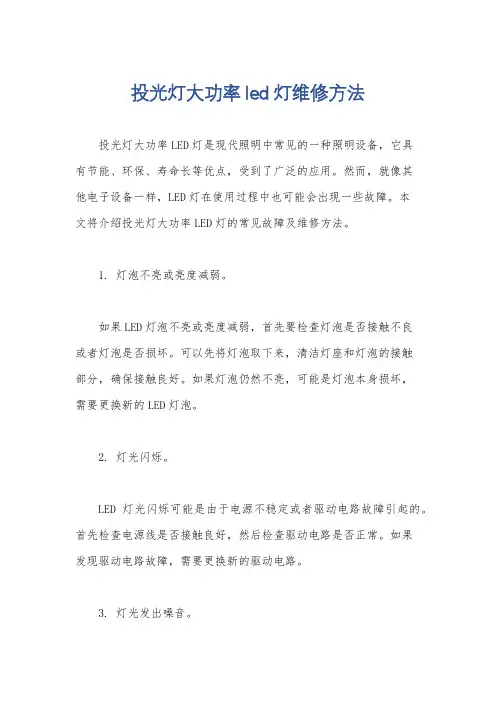 投光灯大功率led灯维修方法

投光灯大功率LED灯是现代照明中常见的一种照明设备，它具有节能、环保、寿命长等优点，受到了广泛的应用。然而，就像其他电子设备一样，LED灯在使用过程中也可能会出现一些故障。本文将介绍投光灯大功率LED灯的常见故障及维修方法。

1. 灯泡不亮或亮度减弱。

如果LED灯泡不亮或亮度减弱，首先要检查灯泡是否接触不良或者灯泡是否损坏。可以先将灯泡取下来，清洁灯座和灯泡的接触部分，确保接触良好。如果灯泡仍然不亮，可能是灯泡本身损坏，需要更换新的LED灯泡。

2. 灯光闪烁。

LED 灯光闪烁可能是由于电源不稳定或者驱动电路故障引起的。首先检查电源线是否接触良好，然后检查驱动电路是否正常。如果发现驱动电路故障，需要更换新的驱动电路。

3. 灯光发出噪音。